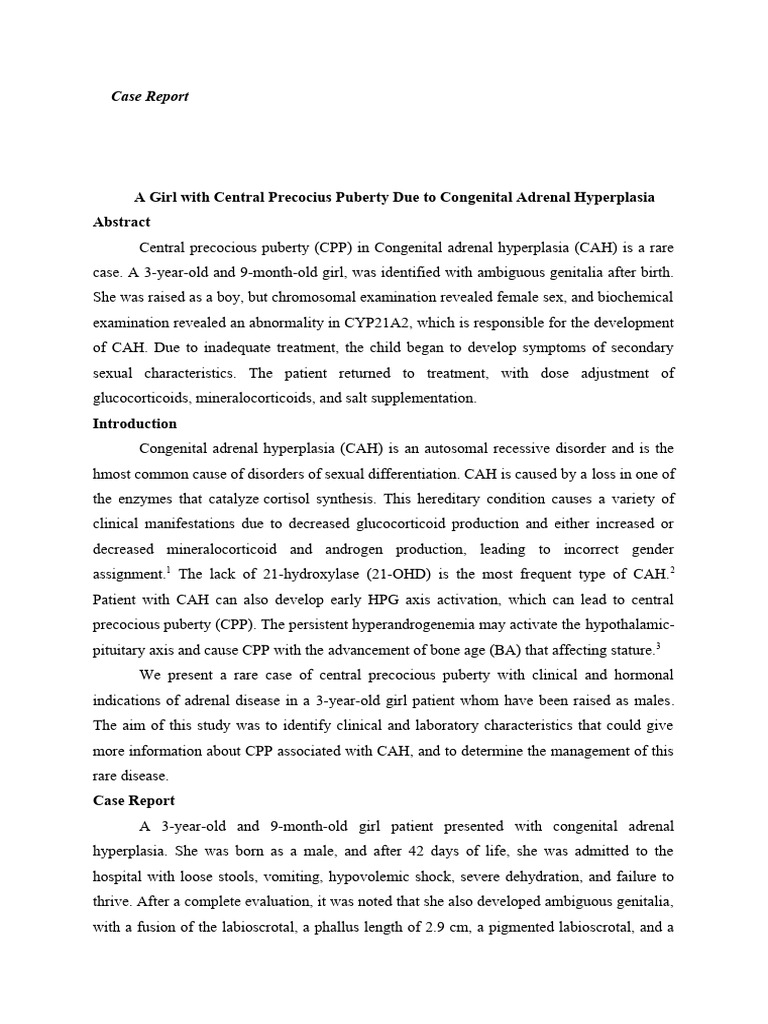 Case Report

A Girl with Central Precocius Puberty Due to Congenital Adrenal Hyperplasia

Abstract

Central precocious puberty (CPP) in Congenital adrenal hyperplasia (CAH) is a rare case. A 3-year-old and 9-month-old girl, was identified with ambiguous genitalia after birth. She was raised as a boy, but chromosomal examination revealed female sex, and biochemical examination revealed an abnormality in CYP21A2, which is responsible for the development of CAH. Due to inadequate treatment, the child began to develop symptoms of secondary sexual characteristics. The patient returned to treatment, with dose adjustment of glucocorticoids, mineralocorticoids, and salt supplementation.

Introduction

Congenital adrenal hyperplasia (CAH) is an autosomal recessive disorder and is the hmost common cause of disorders of sexual differentiation. CAH is caused by a loss in one of the enzymes that catalyze cortisol synthesis. This hereditary condition causes a variety of clinical manifestations due to decreased glucocorticoid production and either increased or decreased mineralocorticoid and androgen production, leading to incorrect gender assignment.$^1$ The lack of 21-hydroxylase (21-OHD) is the most frequent type of CAH.$^2$ Patient with CAH can also develop early HPG axis activation, which can lead to central precocious puberty (CPP). The persistent hyperandrogenemia may activate the hypothalamic-pituitary axis and cause CPP with the advancement of bone age (BA) that affecting stature.$^3$

We present a rare case of central precocious puberty with clinical and hormonal indications of adrenal disease in a 3-year-old girl patient whom have been raised as males. The aim of this study was to identify clinical and laboratory characteristics that could give more information about CPP associated with CAH, and to determine the management of this rare disease.

Case Report

A 3-year-old and 9-month-old girl patient presented with congenital adrenal hyperplasia. She was born as a male, and after 42 days of life, she was admitted to the hospital with loose stools, vomiting, hypovolemic shock, severe dehydration, and failure to thrive. After a complete evaluation, it was noted that she also developed ambiguous genitalia, with a fusion of the labioscrotal, a phallus length of 2.9 cm, a pigmented labioscrotal, and a